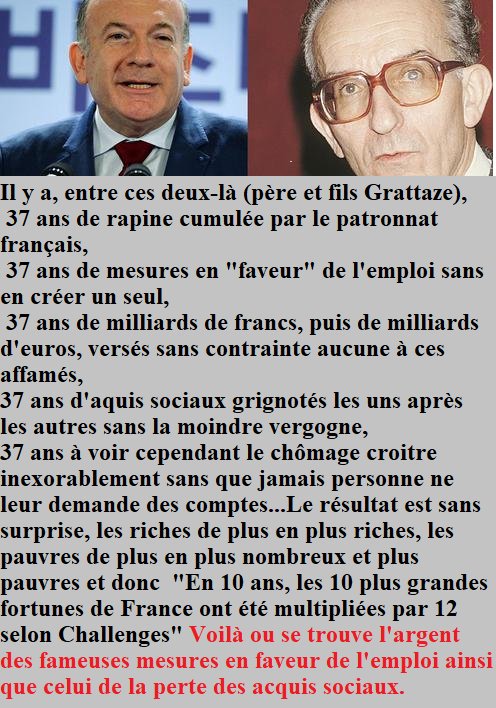 Il y a, entre ces deux-là (père et fils Grattaze),
37 ans de rapine cumulée par le patronnat français,
37 ans de mesures en "faveur" de l'emploi sans en créer un seul,
37 ans de milliards de francs, puis de milliards d'euros, versés sans contrainte aucune à ces affamés,
37 ans d'aquis sociaux grignotés les uns après les autres sans la moindre vergogne,
37 ans à voir cependant le chômage croitre inexorablement sans que jamais personne ne leur demande des comptes...Le résultat est sans surprise, les riches de plus en plus riches, les pauvres de plus en plus nombreux et plus pauvres et donc "En 10 ans, les 10 plus grandes fortunes de France ont été multipliées par 12 selon Challenges" Voilà ou se trouve l'argent des fameuses mesures en faveur de l'emploi ainsi que celui de la perte des acquis sociaux.